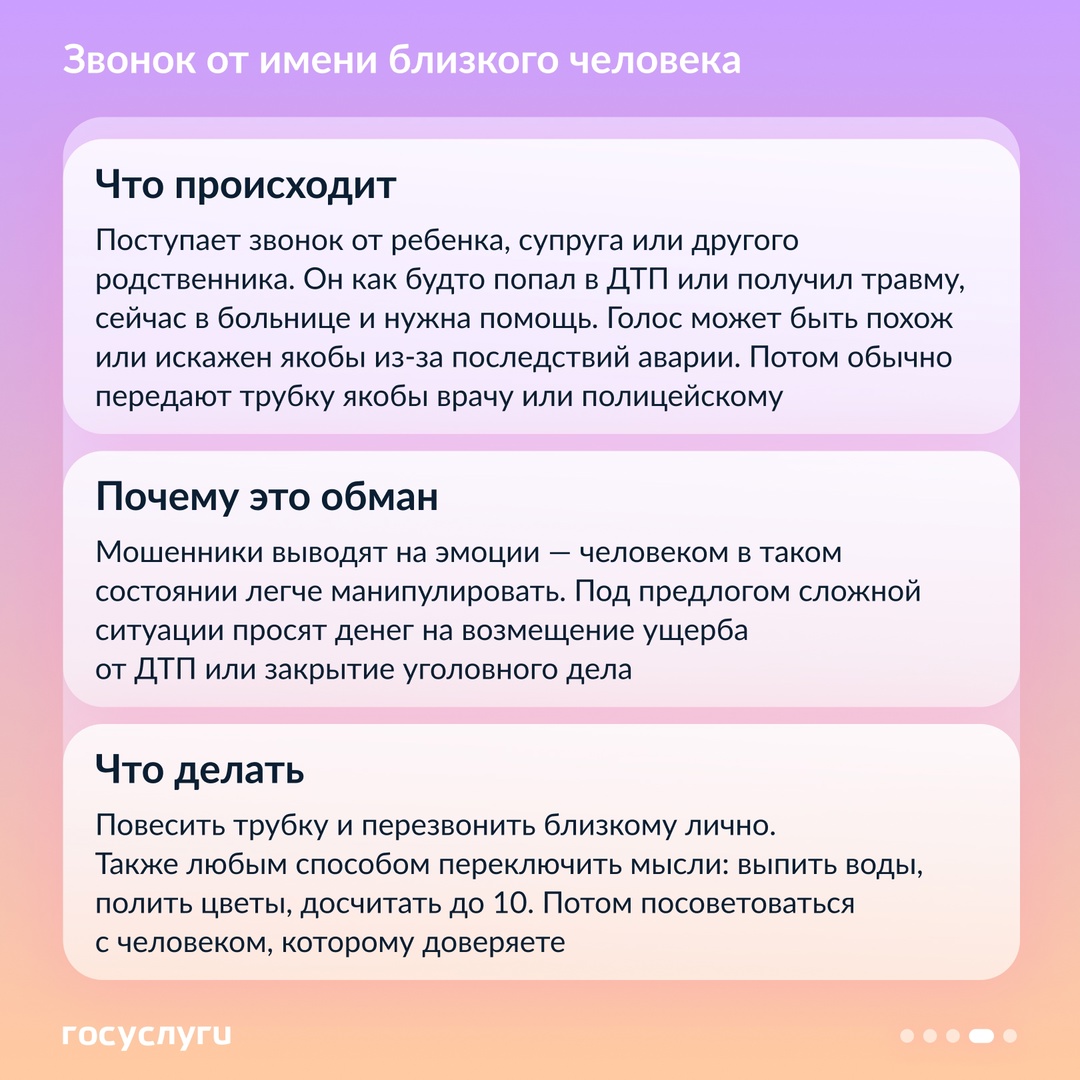 Звонок от имени близкого человека

Что происходит

Поступает звонок от ребенка, супруга или другого родственника. Он как будто попал в ДТП или получил травму, сейчас в больнице и нужна помощь. Голос может быть похож или искажен якобы из-за последствий аварии. Потом обычно передают трубку якобы врачу или полицейскому

Почему это обман

Мошенники выводят на эмоции — человеком в таком состоянии легче манипулировать. Под предлогом сложной ситуации просят денег на возмещение ущерба от ДТП или закрытие уголовного дела

Что делать

Повесить трубку и перезвонить близкому лично.
Также любым способом переключить мысли: выпить воды, полить цветы, досчитать до 10. Потом посоветоваться с человеком, которому доверяете

госуслуги